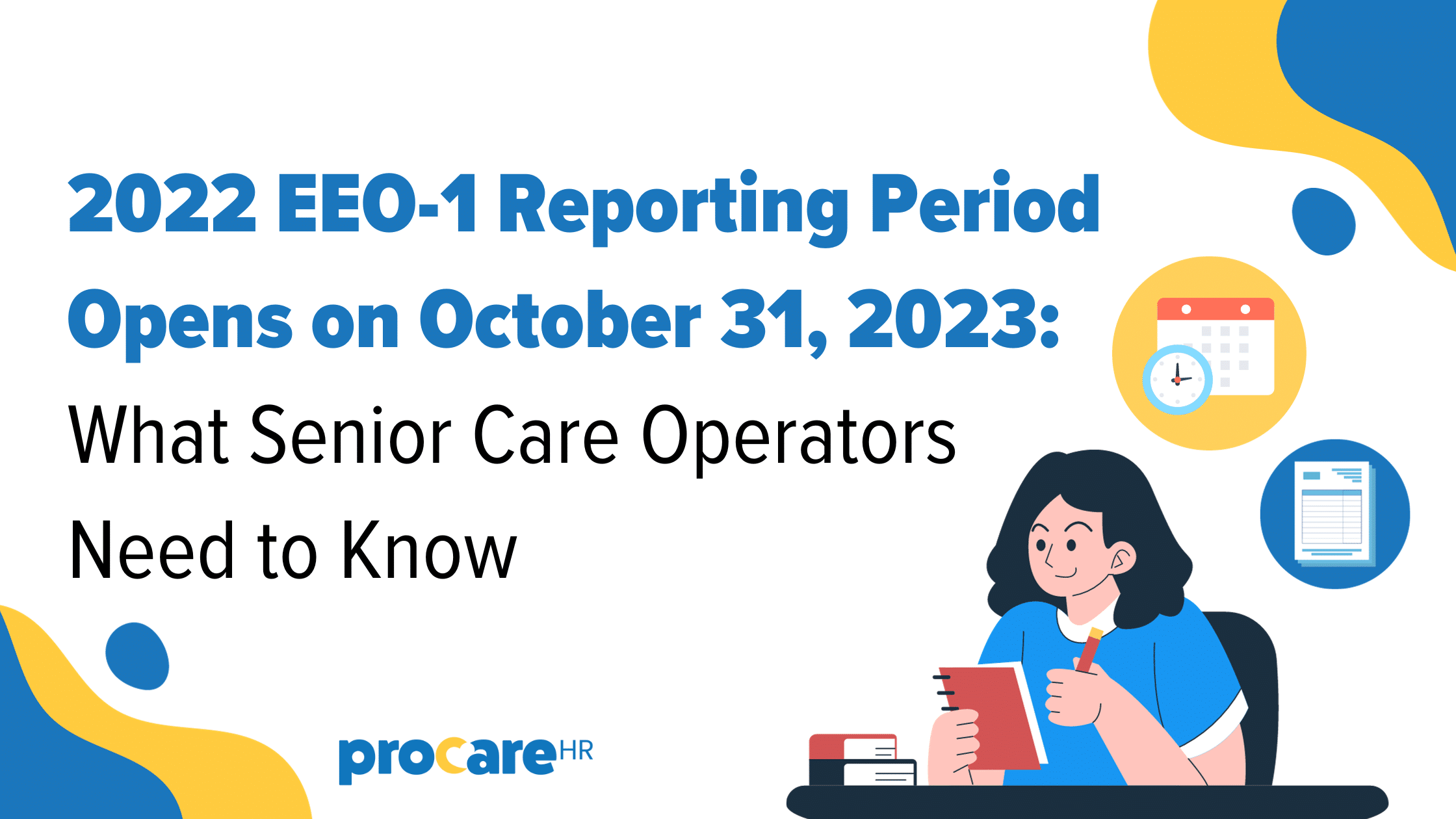 2022 EEO-1 Reporting Period Opens on October 31, 2023: What Senior Care Operators Need to Know

procareHR